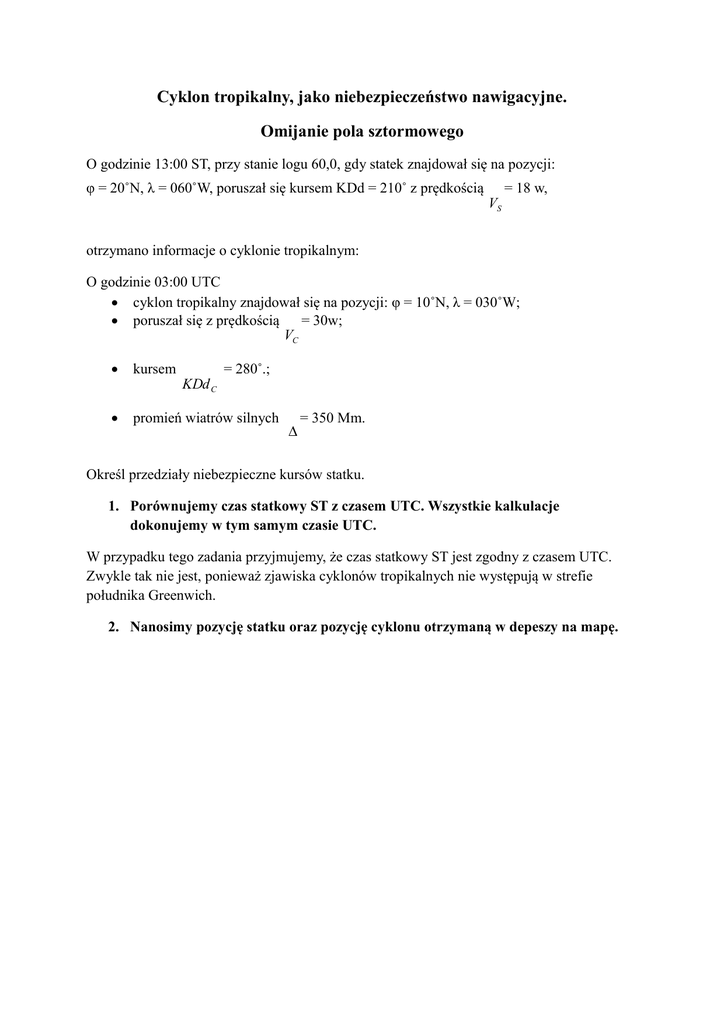 Cyklon tropikalny, jako niebezpieczeństwo nawigacyjne.

Omijanie pola sztormowego

O godzinie 13:00 ST, przy stanie logu 60,0, gdy statek znajdował się na pozycji: φ = 20˚N, λ = 060˚W, poruszał się kursem KDd = 210˚ z prędkością $V_S$ = 18 w,

otrzymano informacje o cyklonie tropikalnym:

O godzinie 03:00 UTC
• cyklon tropikalny znajdował się na pozycji: φ = 10˚N, λ = 030˚W;
• poruszał się z prędkością $V_C$ = 30w;
• kursem $KDd_C$ = 280˚.;
• promień wiatrów silnych $\Delta$ = 350 Mm.

Określ przedziały niebezpieczne kursów statku.

1. Porównujemy czas statkowy ST z czasem UTC. Wszystkie kalkulacje dokonujemy w tym samym czasie UTC.

W przypadku tego zadania przyjmujemy, że czas statkowy ST jest zgodny z czasem UTC. Zwykle tak nie jest, ponieważ zjawiska cyklonów tropikalnych nie występują w strefie południka Greenwich.

2. Nanosimy pozycję statku oraz pozycję cyklonu otrzymaną w depeszy na mapę.